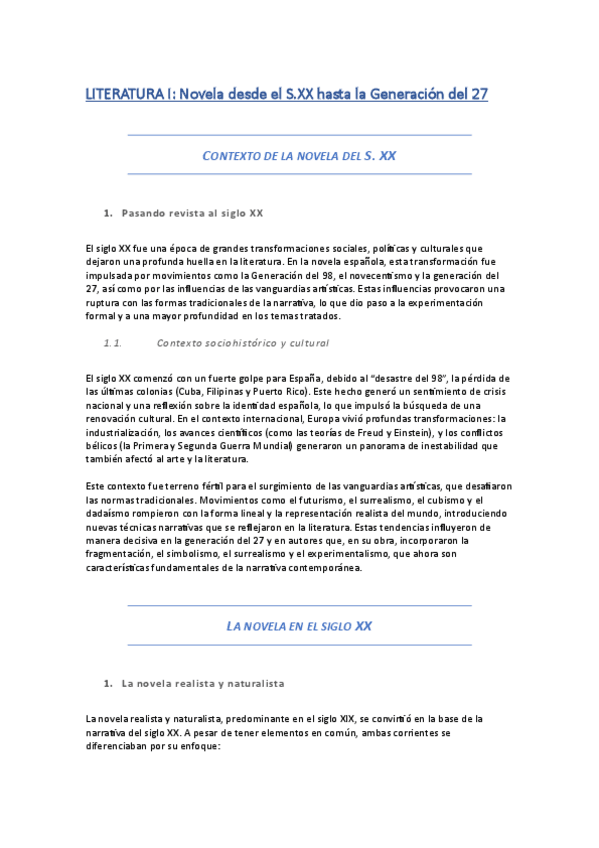 LITERATURA I: Novela desde el S.XX hasta la Generación del 27

CONTEXTO DE LA NOVELA DEL S. XX

1. Pasando revista al siglo XX

El siglo XX fue una época de grandes transformaciones sociales, políticas y culturales que dejaron una profunda huella en la literatura. En la novela española, esta transformación fue impulsada por movimientos como la Generación del 98, el novecentismo y la generación del 27, así como por las influencias de las vanguardias artísticas. Estas influencias provocaron una ruptura con las formas tradicionales de la narrativa, lo que dio paso a la experimentación formal y a una mayor profundidad en los temas tratados.

1.1. Contexto sociohistórico y cultural

El siglo XX comenzó con un fuerte golpe para España, debido al "desastre del 98", la pérdida de las últimas colonias (Cuba, Filipinas y Puerto Rico). Este hecho generó un sentimiento de crisis nacional y una reflexión sobre la identidad española, lo que impulsó la búsqueda de una renovación cultural. En el contexto internacional, Europa vivió profundas transformaciones: la industrialización, los avances científicos (como las teorías de Freud y Einstein), y los conflictos bélicos (la Primera y Segunda Guerra Mundial) generaron un panorama de inestabilidad que también afectó al arte y la literatura.

Este contexto fue terreno fértil para el surgimiento de las vanguardias artísticas, que desafiaron las normas tradicionales. Movimientos como el futurismo, el surrealismo, el cubismo y el dadaísmo rompieron con la forma lineal y la representación realista del mundo, introduciendo nuevas técnicas narrativas que se reflejaron en la literatura. Estas tendencias influyeron de manera decisiva en la generación del 27 y en autores que, en su obra, incorporaron la fragmentación, el simbolismo, el surrealismo y el experimentalismo, que ahora son características fundamentales de la narrativa contemporánea.

LA NOVELA EN EL SIGLO XX

1. La novela realista y naturalista

La novela realista y naturalista, predominante en el siglo XIX, se convirtió en la base de la narrativa del siglo XX. A pesar de tener elementos en común, ambas corrientes se diferenciaban por su enfoque: